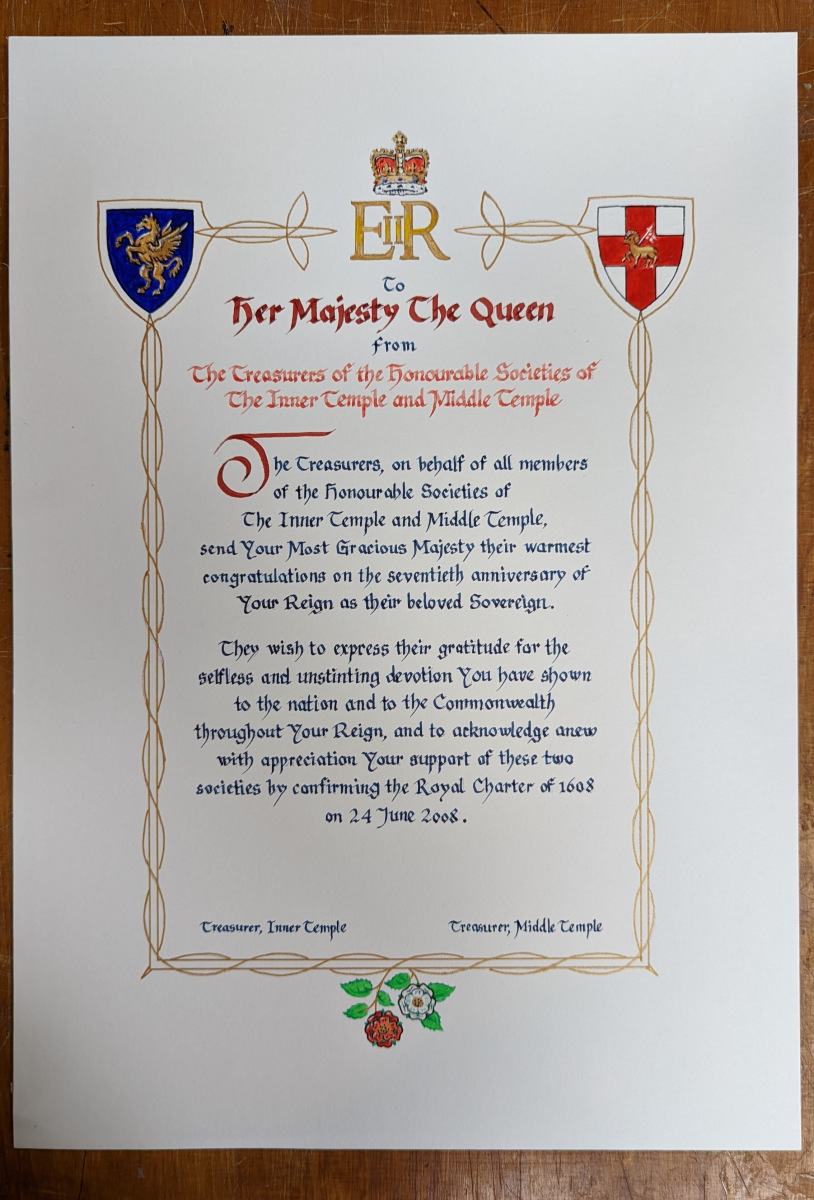 EIIR

To

Her Majesty The Queen

from

The Treasurers of the Honourable Societies of The Inner Temple and Middle Temple

The Treasurers, on behalf of all members of the Honourable Societies of The Inner Temple and Middle Temple, send Your Most Gracious Majesty their warmest congratulations on the seventieth anniversary of Your Reign as their beloved Sovereign.

They wish to express their gratitude for the selfless and unstinting devotion You have shown to the nation and to the Commonwealth throughout Your Reign, and to acknowledge anew with appreciation Your support of these two societies by confirming the Royal Charter of 1608 on 24 June 2008.

Treasurer, Inner Temple

Treasurer, Middle Temple